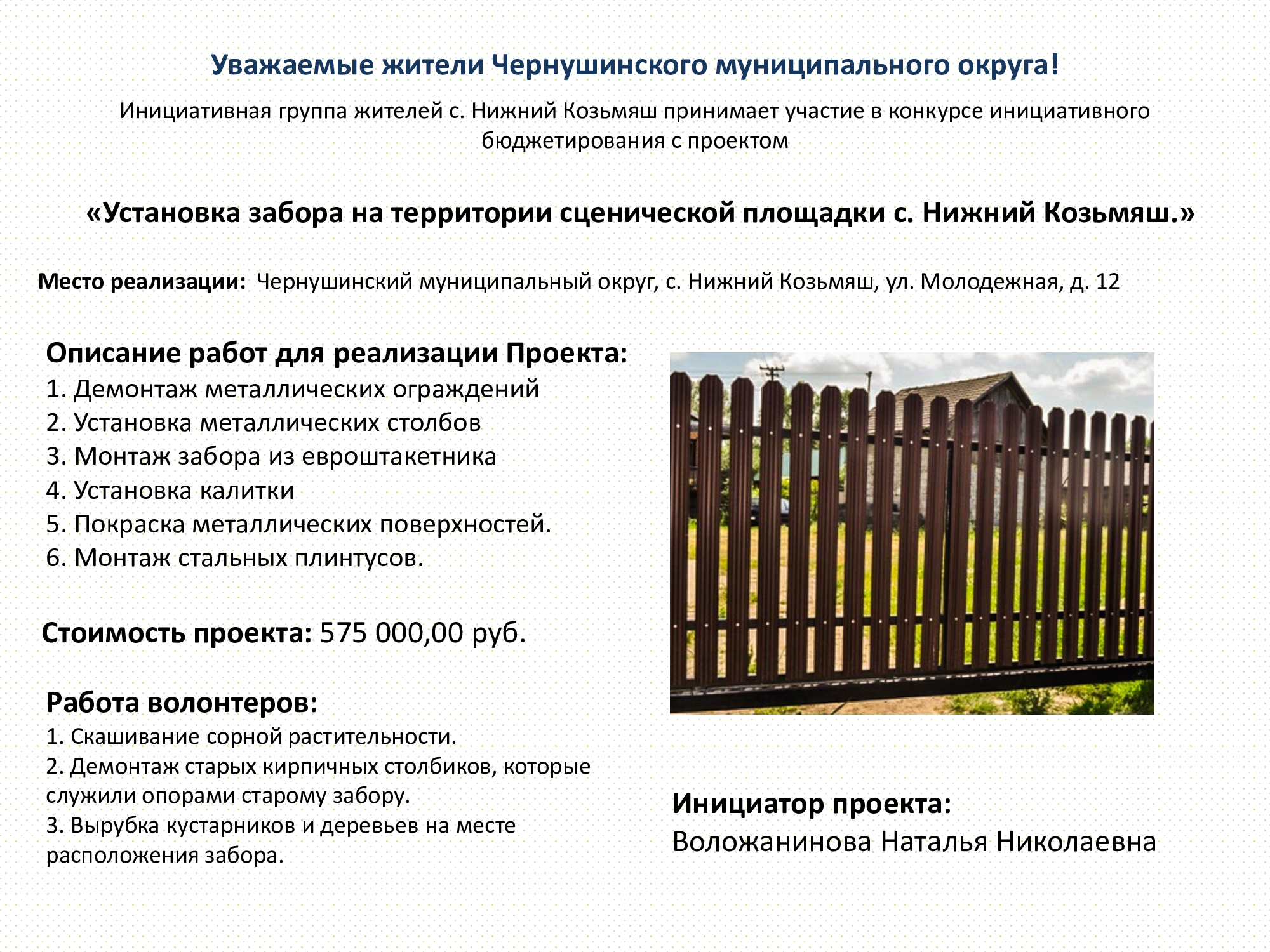 Уважаемые жители Чернушинского муниципального округа!

Инициативная группа жителей с. Нижний Козьмяш принимает участие в конкурсе инициативного бюджетирования с проектом

«Установка забора на территории сценической площадки с. Нижний Козьмяш.»

Место реализации: Чернушинский муниципальный округ, с. Нижний Козьмяш, ул. Молодежная, д. 12

Описание работ для реализации Проекта:
1. Демонтаж металлических ограждений
2. Установка металлических столбов
3. Монтаж забора из евроштакетника
4. Установка калитки
5. Покраска металлических поверхностей.
6. Монтаж стальных плинтусов.

Стоимость проекта: 575 000,00 руб.

Работа волонтеров:
1. Скашивание сорной растительности.
2. Демонтаж старых кирпичных столбиков, которые служили опорами старому забору.
3. Вырубка кустарников и деревьев на месте расположения забора.

Инициатор проекта:
Воложанинова Наталья Николаевна